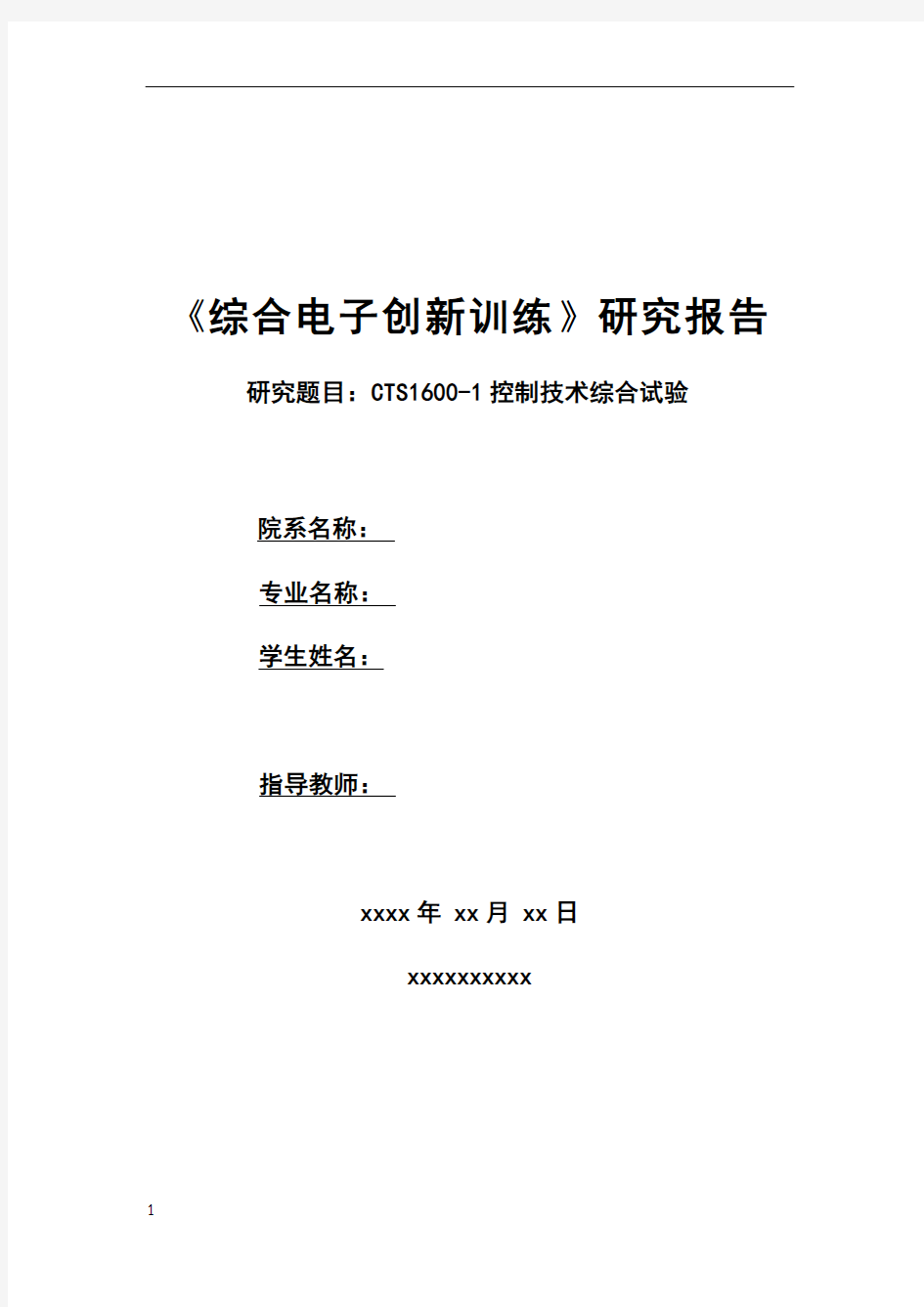 《综合电子创新训练》研究报告

研究题目：CTS1600-1 控制技术综合试验

院系名称：

专业名称：

学生姓名：

指导教师：

xxxx 年 xx 月 xx 日

xxxxxxxxxx

1